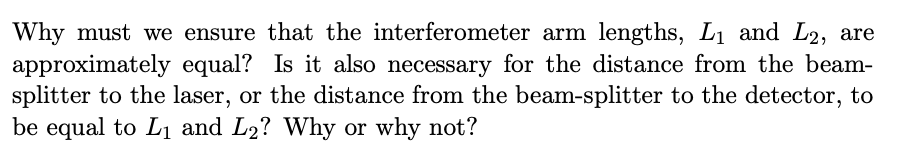 Why must we ensure that the interferometer arm lengths, $L_1$ and $L_2$, are approximately equal? Is it also necessary for the distance from the beam-splitter to the laser, or the distance from the beam-splitter to the detector, to be equal to $L_1$ and $L_2$? Why or why not?